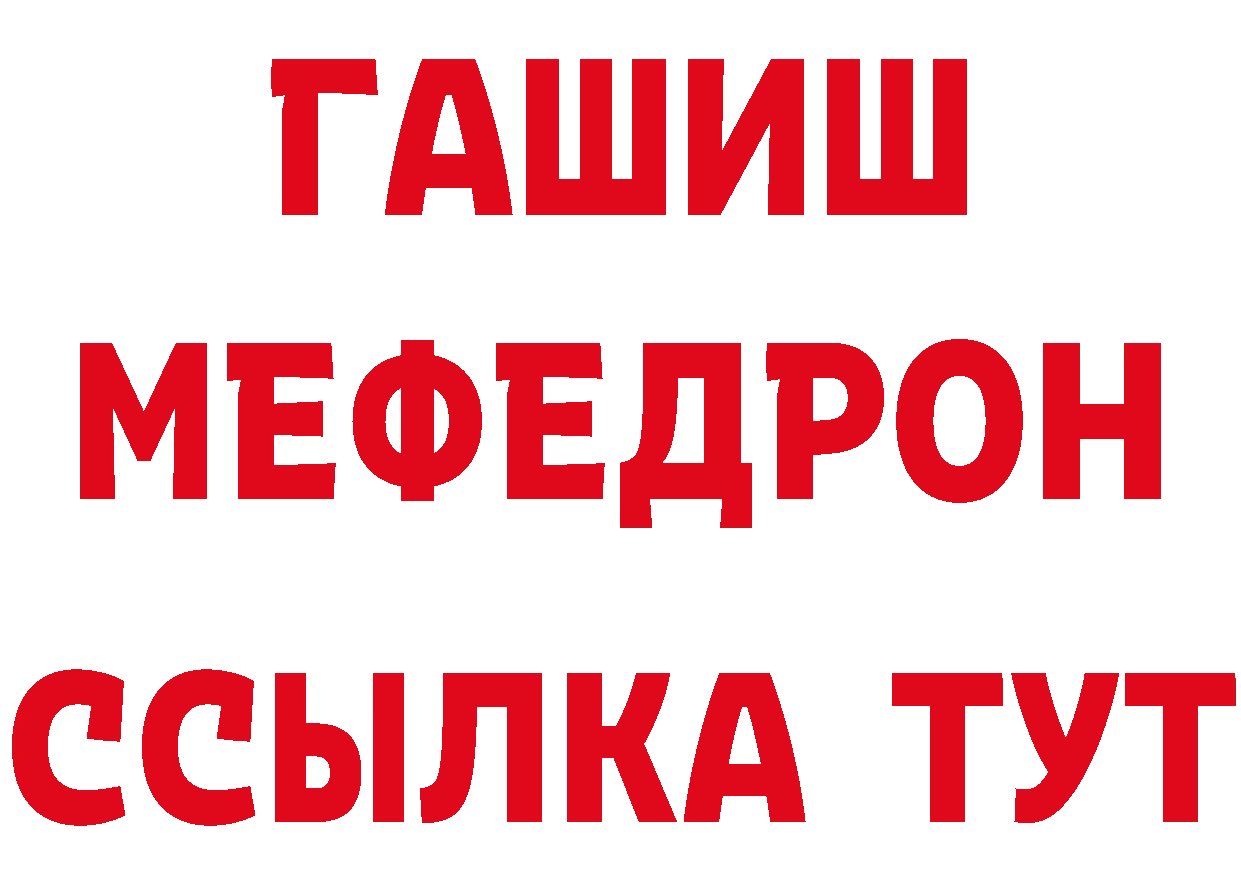 ГАШИШ
МЕФЕДРОН
ССЫЛКА ТУТ